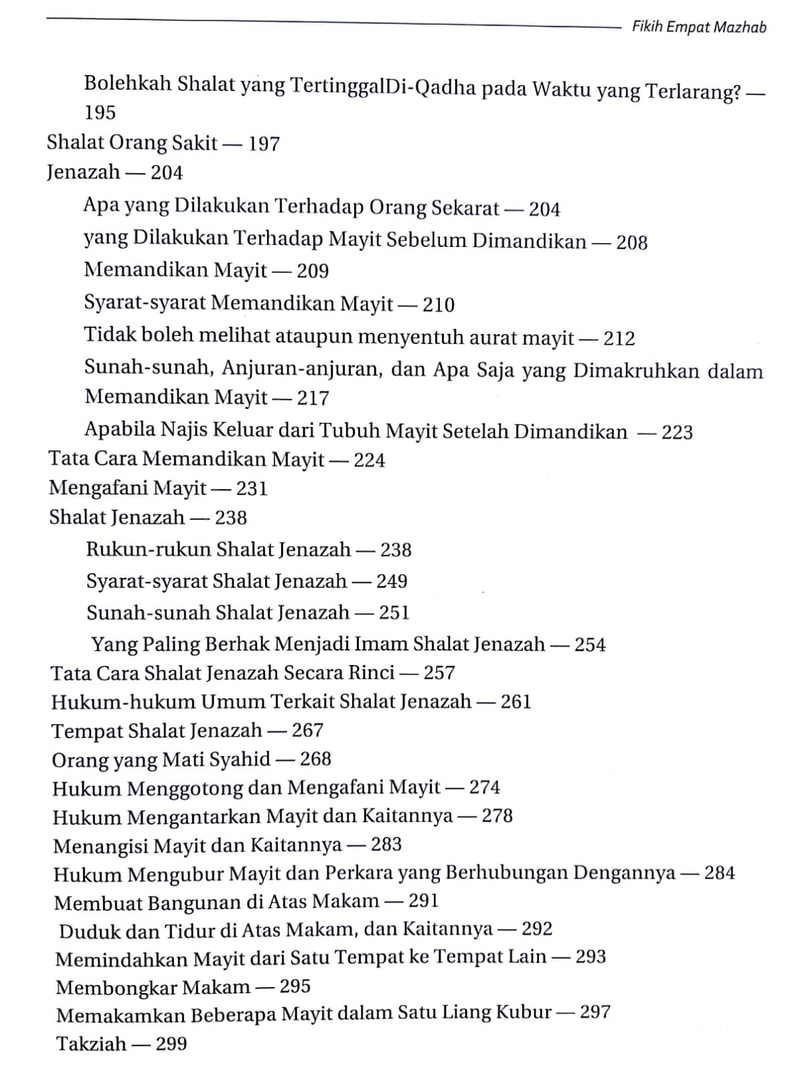 Fikih Empat Mazhab

Bolehkah Shalat yang TertinggalDi-Qadha pada Waktu yang Terlarang? — 195
Shalat Orang Sakit — 197
Jenazah — 204
Apa yang Dilakukan Terhadap Orang Sekarat — 204
yang Dilakukan Terhadap Mayit Sebelum Dimandikan — 208
Memandikan Mayit — 209
Syarat-syarat Memandikan Mayit — 210
Tidak boleh melihat ataupun menyentuh aurat mayit — 212
Sunah-sunah, Anjuran-anjuran, dan Apa Saja yang Dimakruhkan dalam Memandikan Mayit — 217
Apabila Najis Keluar dari Tubuh Mayit Setelah Dimandikan — 223
Tata Cara Memandikan Mayit — 224
Mengafani Mayit — 231
Shalat Jenazah — 238
Rukun-rukun Shalat Jenazah — 238
Syarat-syarat Shalat Jenazah — 249
Sunah-sunah Shalat Jenazah — 251
Yang Paling Berhak Menjadi Imam Shalat Jenazah — 254
Tata Cara Shalat Jenazah Secara Rinci — 257
Hukum-hukum Umum Terkait Shalat Jenazah — 261
Tempat Shalat Jenazah — 267
Orang yang Mati Syahid — 268
Hukum Menggotong dan Mengafani Mayit — 274
Hukum Mengantarkan Mayit dan Kaitannya — 278
Menangisi Mayit dan Kaitannya — 283
Hukum Mengubur Mayit dan Perkara yang Berhubungan Dengannya — 284
Membuat Bangunan di Atas Makam — 291
Duduk dan Tidur di Atas Makam, dan Kaitannya — 292
Memindahkan Mayit dari Satu Tempat ke Tempat Lain — 293
Membongkar Makam — 295
Memakamkan Beberapa Mayit dalam Satu Liang Kubur — 297
Takziah — 299